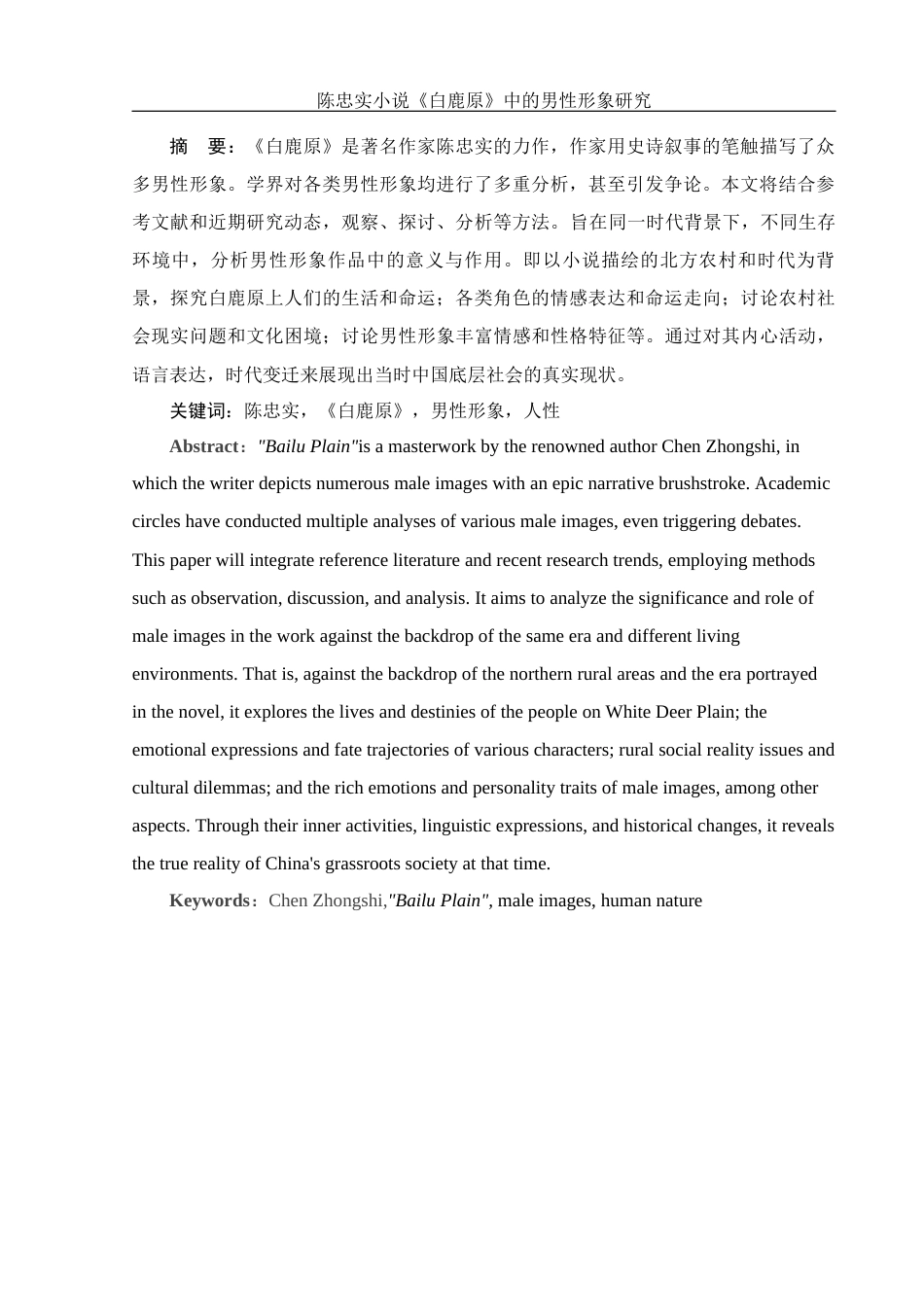 陈忠实小说《白鹿原》中的男性形象研究

摘　要：《白鹿原》是著名作家陈忠实的力作，作家用史诗叙事的笔触描写了众多男性形象。学界对各类男性形象均进行了多重分析，甚至引发争论。本文将结合参考文献和近期研究动态，观察、探讨、分析等方法。旨在同一时代背景下，不同生存环境中，分析男性形象作品中的意义与作用。即以小说描绘的北方农村和时代为背景，探究白鹿原上人们的生活和命运；各类角色的情感表达和命运走向；讨论农村社会现实问题和文化困境；讨论男性形象丰富情感和性格特征等。通过对其内心活动，语言表达，时代变迁来展现出当时中国底层社会的真实现状。

关键词：陈忠实，《白鹿原》，男性形象，人性

Abstract："Bailu Plain"is a masterwork by the renowned author Chen Zhongshi, in which the writer depicts numerous male images with an epic narrative brushstroke. Academic circles have conducted multiple analyses of various male images, even triggering debates. This paper will integrate reference literature and recent research trends, employing methods such as observation, discussion, and analysis. It aims to analyze the significance and role of male images in the work against the backdrop of the same era and different living environments. That is, against the backdrop of the northern rural areas and the era portrayed in the novel, it explores the lives and destinies of the people on White Deer Plain; the emotional expressions and fate trajectories of various characters; rural social reality issues and cultural dilemmas; and the rich emotions and personality traits of male images, among other aspects. Through their inner activities, linguistic expressions, and historical changes, it reveals the true reality of China's grassroots society at that time.

Keywords：Chen Zhongshi,"Bailu Plain", male images, human nature